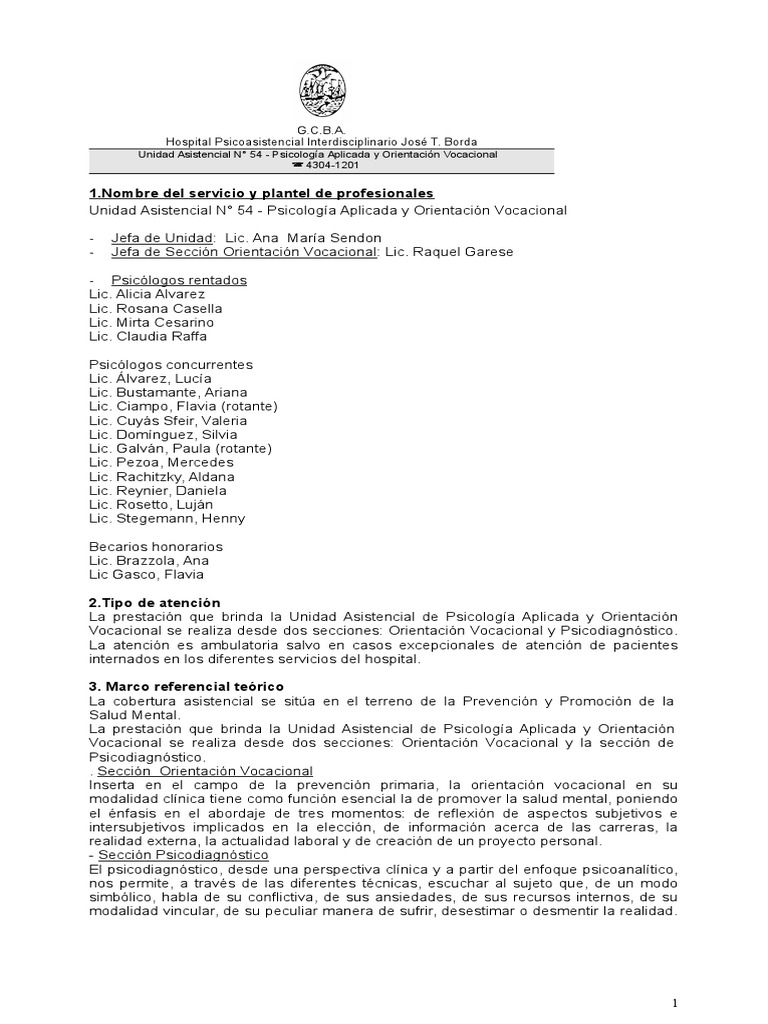 G.C.B.A.
Hospital Psicoasistencial Interdisciplinario José T. Borda
Unidad Asistencial N° 54 - Psicología Aplicada y Orientación Vocacional
☎ 4304-1201

1.Nombre del servicio y plantel de profesionales
Unidad Asistencial N° 54 - Psicología Aplicada y Orientación Vocacional

- Jefa de Unidad: Lic. Ana María Sendon
- Jefa de Sección Orientación Vocacional: Lic. Raquel Garese

- Psicólogos rentados
Lic. Alicia Alvarez
Lic. Rosana Casella
Lic. Mirta Cesarino
Lic. Claudia Raffa

Psicólogos concurrentes
Lic. Álvarez, Lucía
Lic. Bustamante, Ariana
Lic. Ciampo, Flavia (rotante)
Lic. Cuyás Sfeir, Valeria
Lic. Domínguez, Silvia
Lic. Galván, Paula (rotante)
Lic. Pezoa, Mercedes
Lic. Rachitzky, Aldana
Lic. Reynier, Daniela
Lic. Rosetto, Luján
Lic. Stegemann, Henny

Becarios honorarios
Lic. Brazzola, Ana
Lic Gasco, Flavia

2.Tipo de atención
La prestación que brinda la Unidad Asistencial de Psicología Aplicada y Orientación Vocacional se realiza desde dos secciones: Orientación Vocacional y Psicodiagnóstico.
La atención es ambulatoria salvo en casos excepcionales de atención de pacientes internados en los diferentes servicios del hospital.

3. Marco referencial teórico
La cobertura asistencial se sitúa en el terreno de la Prevención y Promoción de la Salud Mental.
La prestación que brinda la Unidad Asistencial de Psicología Aplicada y Orientación Vocacional se realiza desde dos secciones: Orientación Vocacional y la sección de Psicodiagnóstico.
. Sección Orientación Vocacional
Inserta en el campo de la prevención primaria, la orientación vocacional en su modalidad clínica tiene como función esencial la de promover la salud mental, poniendo el énfasis en el abordaje de tres momentos: de reflexión de aspectos subjetivos e intersubjetivos implicados en la elección, de información acerca de las carreras, la realidad externa, la actualidad laboral y de creación de un proyecto personal.
- Sección Psicodiagnóstico
El psicodiagnóstico, desde una perspectiva clínica y a partir del enfoque psicoanalítico, nos permite, a través de las diferentes técnicas, escuchar al sujeto que, de un modo simbólico, habla de su conflictiva, de sus ansiedades, de sus recursos internos, de su modalidad vincular, de su peculiar manera de sufrir, desestimar o desmentir la realidad.

1